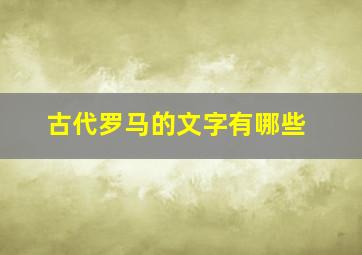 古代罗马的文字有哪些